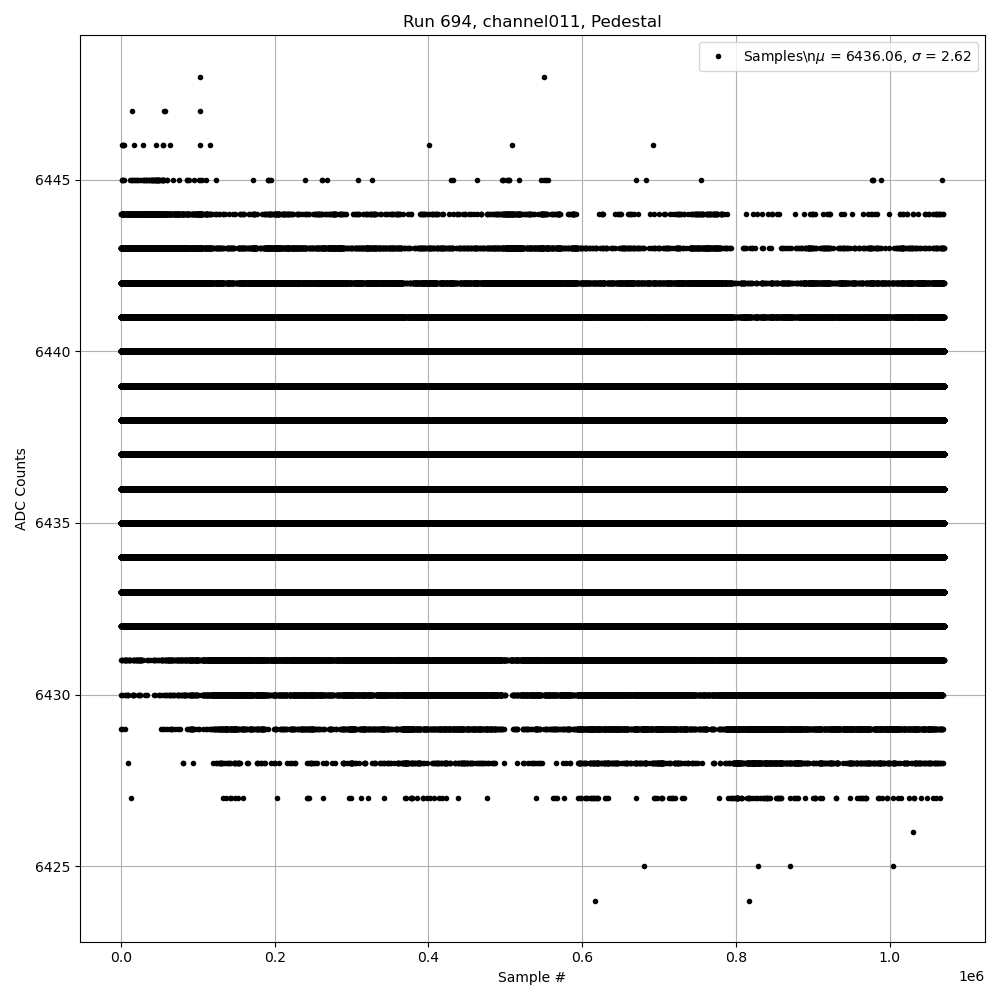 Run 694, channel011, Pedestal

Samples\n$\mu$ = 6436.06, $\sigma$ = 2.62

ADC Counts

6445
6440
6435
6430
6425

0.0
0.2
0.4
0.6
0.8
1.0
1e6

Sample #